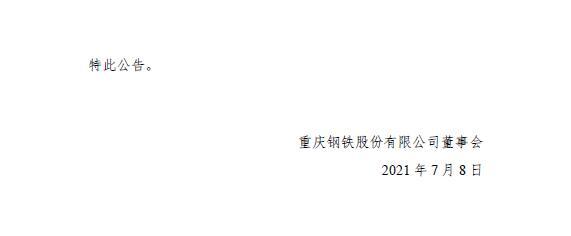 特此公告。

重庆钢铁股份有限公司董事会

2021 年 7 月 8 日